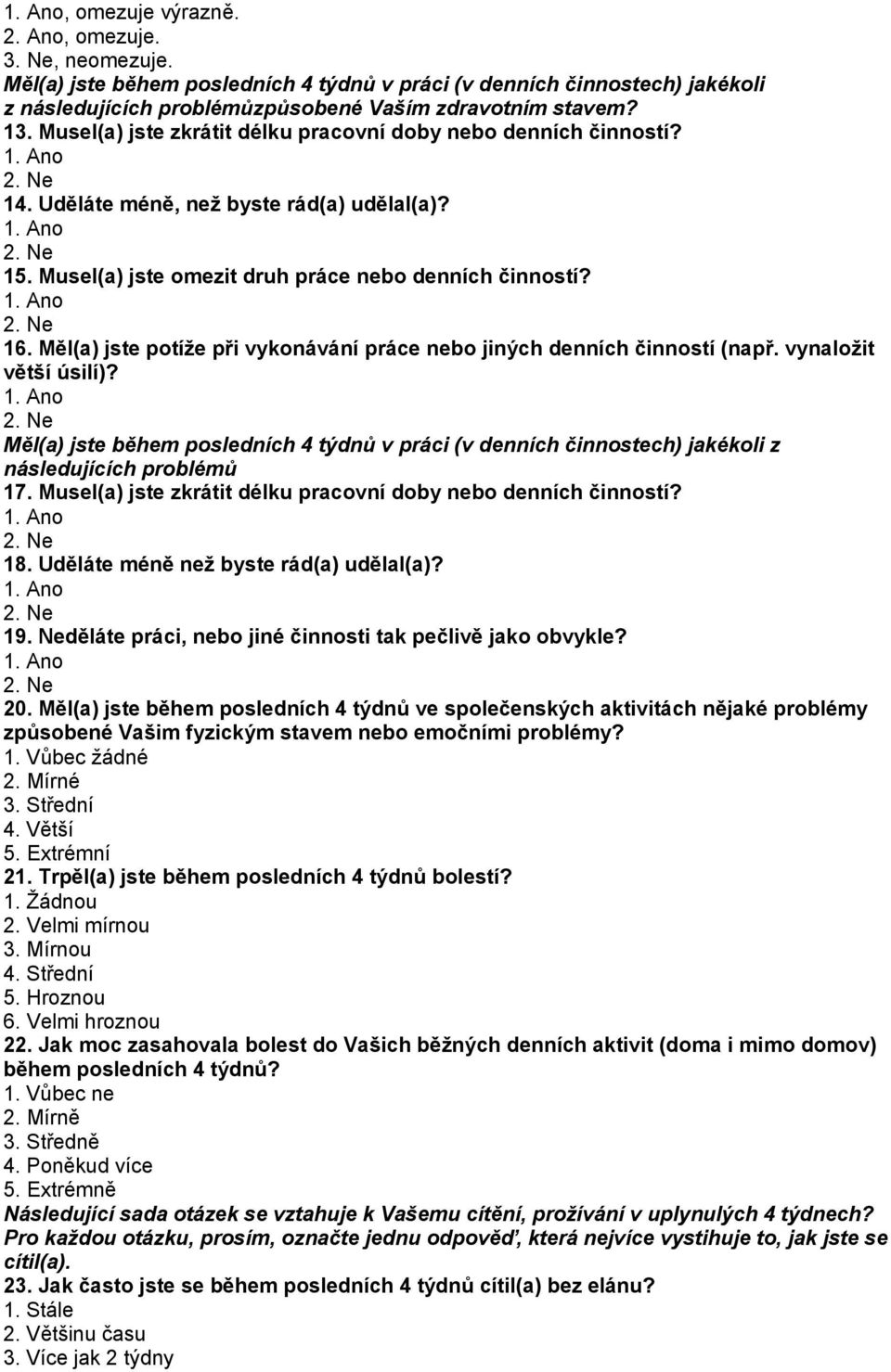 1. Ano, omezuje výrazně.
2. Ano, omezuje.
3. Ne, neomezuje.
Měl(a) jste během posledních 4 týdnů v práci (v denních činnostech) jakékoli z následujících problémůzpůsobené Vaším zdravotním stavem?
13. Musel(a) jste zkrátit délku pracovní doby nebo denních činností?
1. Ano
2. Ne
14. Uděláte méně, než byste rád(a) udělal(a)?
1. Ano
2. Ne
15. Musel(a) jste omezit druh práce nebo denních činností?
1. Ano
2. Ne
16. Měl(a) jste potíže při vykonávání práce nebo jiných denních činností (např. vynaložit větší úsilí)?
1. Ano
2. Ne
Měl(a) jste během posledních 4 týdnů v práci (v denních činnostech) jakékoli z následujících problémů
17. Musel(a) jste zkrátit délku pracovní doby nebo denních činností?
1. Ano
2. Ne
18. Uděláte méně než byste rád(a) udělal(a)?
1. Ano
2. Ne
19. Neděláte práci, nebo jiné činnosti tak pečlivě jako obvykle?
1. Ano
2. Ne
20. Měl(a) jste během posledních 4 týdnů ve společenských aktivitách nějaké problémy způsobené Vašim fyzickým stavem nebo emočními problémy?
1. Vůbec žádné
2. Mírné
3. Střední
4. Větší
5. Extrémní
21. Trpěl(a) jste během posledních 4 týdnů bolestí?
1. Žádnou
2. Velmi mírnou
3. Mírnou
4. Střední
5. Hroznou
6. Velmi hroznou
22. Jak moc zasahovala bolest do Vašich běžných denních aktivit (doma i mimo domov) během posledních 4 týdnů?
1. Vůbec ne
2. Mírně
3. Středně
4. Poněkud více
5. Extrémně
Následující sada otázek se vztahuje k Vašemu cítění, prožívání v uplynulých 4 týdnech? Pro každou otázku, prosím, označte jednu odpověď, která nejvíce vystihuje to, jak jste se cítil(a).
23. Jak často jste se během posledních 4 týdnů cítil(a) bez elánu?
1. Stále
2. Většinu času
3. Více jak 2 týdny